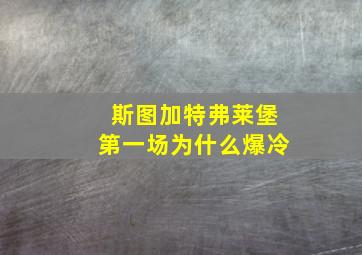 斯图加特弗莱堡
第一场为什么爆冷